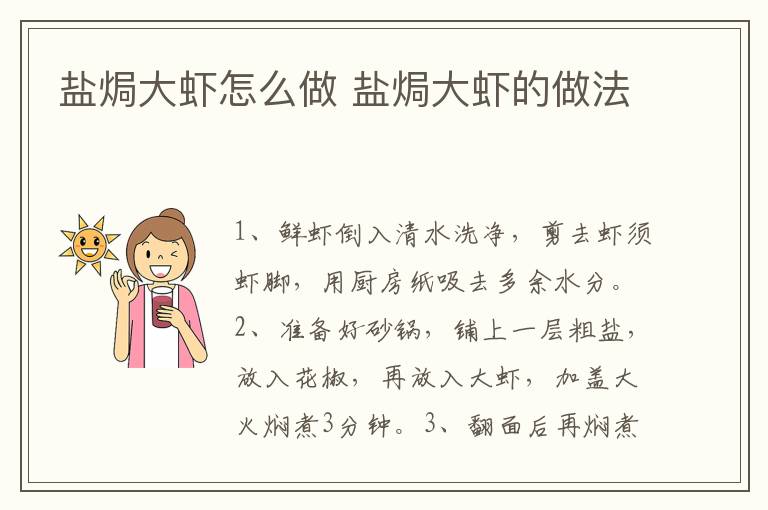 盐焗大虾怎么做 盐焗大虾的做法

1、鲜虾倒入清水洗净，剪去虾须虾脚，用厨房纸吸去多余水分。2、准备好砂锅，铺上一层粗盐，放入花椒，再放入大虾，加盖大火焖煮3分钟。3、翻面后再焖煮